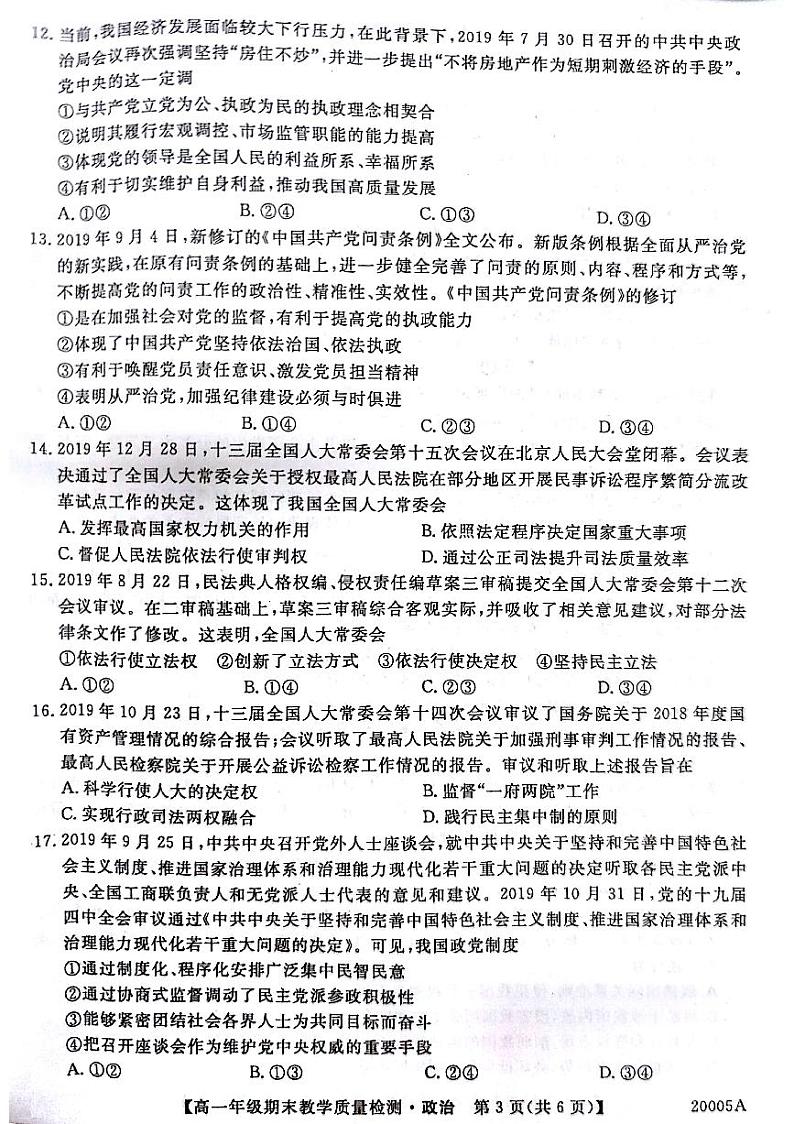 12. 当前，我国经济发展面临较大下行压力，在此背景下，2019 年 7 月 30 日召开的中共中央政治局会议再次强调坚持“房住不炒”，并进一步提出“不将房地产作为短期刺激经济的手段”。党中央的这一定调

①与共产党立党为公、执政为民的执政理念相契合
②说明其履行宏观调控、市场监管职能的能力提高
③体现党的领导是全国人民的利益所系、幸福所系
④有利于切实维护自身利益，推动我国高质量发展

A. ①②　　B. ②④　　C. ①③　　D. ③④

13. 2019 年 9 月 4 日，新修订的《中国共产党问责条例》全文公布。新版条例根据全面从严治党的新实践，在原有问责条例的基础上，进一步健全完善了问责的原则、内容、程序和方式等，不断提高党的问责工作的政治性、精准性、实效性。《中国共产党问责条例》的修订

①是在加强社会对党的监督，有利于提高党的执政能力
②体现了中国共产党坚持依法治国、依法执政
③有利于唤醒党员责任意识、激发党员担当精神
④表明从严治党，加强纪律建设必须与时俱进

A. ①②　　B. ①④　　C. ②③　　D. ③④

14. 2019 年 12 月 28 日，十三届全国人大常委会第十五次会议在北京人民大会堂闭幕。会议表决通过了全国人大常委会关于授权最高人民法院在部分地区开展民事诉讼程序繁简分流改革试点工作的决定。这体现了我国全国人大常委会

A. 发挥最高国家权力机关的作用　　B. 依照法定程序决定国家重大事项
C. 督促人民法院依法行使审判权　　D. 通过公正司法提升司法质量效率

15. 2019 年 8 月 22 日，民法典人格权编、侵权责任编草案三审稿提交全国人大常委会第十二次会议审议。在二审稿基础上，草案三审稿综合客观实际，并吸收了相关意见建议，对部分法律条文作了修改。这表明，全国人大常委会

①依法行使立法权　②创新了立法方式　③依法行使决定权　④坚持民主立法

A. ①②　　B. ①④　　C. ②③　　D. ③④

16. 2019 年 10 月 23 日，十三届全国人大常委会第十四次会议审议了国务院关于 2018 年度国有资产管理情况的综合报告；会议听取了最高人民法院关于加强刑事审判工作情况的报告、最高人民检察院关于开展公益诉讼检察工作情况的报告。审议和听取上述报告旨在

A. 科学行使人大的决定权　　B. 监督“一府两院”工作
C. 实现行政司法两权融合　　D. 践行民主集中制的原则

17. 2019 年 9 月 25 日，中共中央召开党外人士座谈会，就中共中央关于坚持和完善中国特色社会主义制度、推进国家治理体系和治理能力现代化若干重大问题的决定听取各民主党派中央、全国工商联负责人和无党派人士代表的意见和建议。2019 年 10 月 31 日，党的十九届四中全会审议通过《中共中央关于坚持和完善中国特色社会主义制度、推进国家治理体系和治理能力现代化若干重大问题的决定》。可见，我国政党制度

①通过制度化、程序化安排广泛集中民智民意
②通过协商式监督调动了民主党派参政积极性
③能够紧密团结社会各界人士为共同目标而奋斗
④把召开座谈会作为维护党中央权威的重要手段

A. ①②　　B. ①③　　C. ②④　　D. ③④

【高一年级期末教学质量检测·政治　第 3 页(共 6 页)】　　20005A